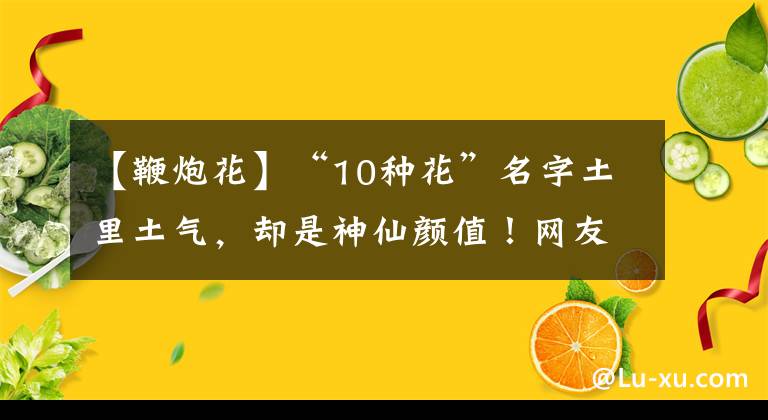 【鞭炮花】“10种花”名字土里土气，却是神仙颜值！网友

@Lu-xu.com